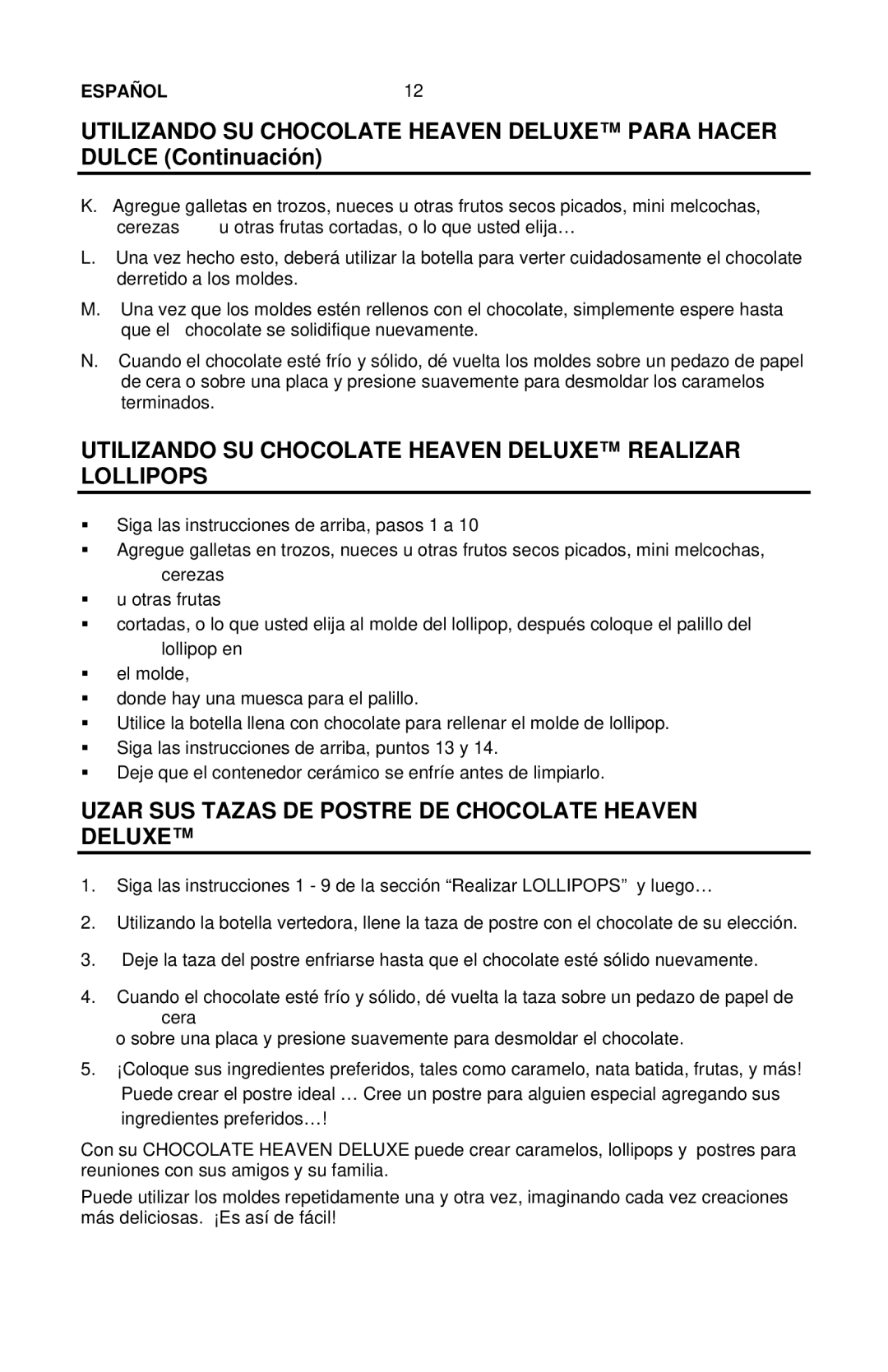 ESPAÑOL 12

UTILIZANDO SU CHOCOLATE HEAVEN DELUXE™ PARA HACER DULCE (Continuación)

K. Agregue galletas en trozos, nueces u otras frutos secos picados, mini melcochas, cerezas u otras frutas cortadas, o lo que usted elija…

L. Una vez hecho esto, deberá utilizar la botella para verter cuidadosamente el chocolate derretido a los moldes.

M. Una vez que los moldes estén rellenos con el chocolate, simplemente espere hasta que el chocolate se solidifique nuevamente.

N. Cuando el chocolate esté frío y sólido, dé vuelta los moldes sobre un pedazo de papel de cera o sobre una placa y presione suavemente para desmoldar los caramelos terminados.

UTILIZANDO SU CHOCOLATE HEAVEN DELUXE™ REALIZAR LOLLIPOPS

▪ Siga las instrucciones de arriba, pasos 1 a 10
▪ Agregue galletas en trozos, nueces u otras frutos secos picados, mini melcochas, cerezas
▪ u otras frutas
▪ cortadas, o lo que usted elija al molde del lollipop, después coloque el palillo del lollipop en
▪ el molde,
▪ donde hay una muesca para el palillo.
▪ Utilice la botella llena con chocolate para rellenar el molde de lollipop.
▪ Siga las instrucciones de arriba, puntos 13 y 14.
▪ Deje que el contenedor cerámico se enfríe antes de limpiarlo.

UZAR SUS TAZAS DE POSTRE DE CHOCOLATE HEAVEN DELUXE™

1. Siga las instrucciones 1 - 9 de la sección “Realizar LOLLIPOPS” y luego…

2. Utilizando la botella vertedora, llene la taza de postre con el chocolate de su elección.

3. Deje la taza del postre enfriarse hasta que el chocolate esté sólido nuevamente.

4. Cuando el chocolate esté frío y sólido, dé vuelta la taza sobre un pedazo de papel de cera
o sobre una placa y presione suavemente para desmoldar el chocolate.

5. ¡Coloque sus ingredientes preferidos, tales como caramelo, nata batida, frutas, y más! Puede crear el postre ideal … Cree un postre para alguien especial agregando sus ingredientes preferidos…!

Con su CHOCOLATE HEAVEN DELUXE puede crear caramelos, lollipops y postres para reuniones con sus amigos y su familia.

Puede utilizar los moldes repetidamente una y otra vez, imaginando cada vez creaciones más deliciosas. ¡Es así de fácil!